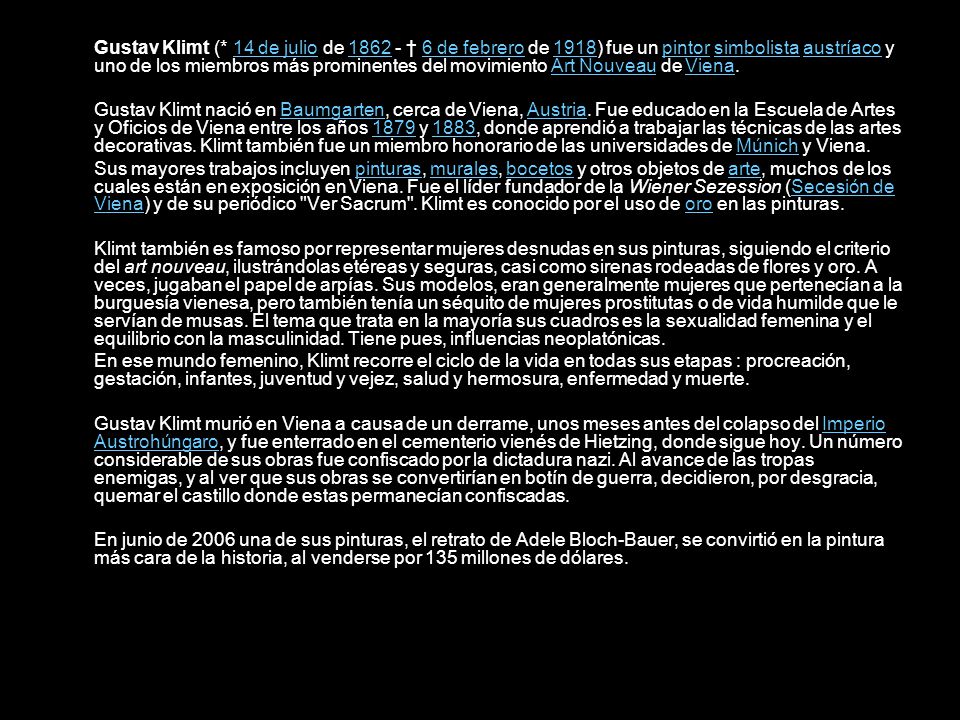 Gustav Klimt (* 14 de julio de 1862 - † 6 de febrero de 1918) fue un pintor simbolista austríaco y uno de los miembros más prominentes del movimiento Art Nouveau de Viena.

Gustav Klimt nació en Baumgarten, cerca de Viena, Austria. Fue educado en la Escuela de Artes y Oficios de Viena entre los años 1879 y 1883, donde aprendió a trabajar las técnicas de las artes decorativas. Klimt también fue un miembro honorario de las universidades de Múnich y Viena.

Sus mayores trabajos incluyen pinturas, murales, bocetos y otros objetos de arte, muchos de los cuales están en exposición en Viena. Fue el líder fundador de la Wiener Sezession (Secesión de Viena) y de su periódico "Ver Sacrum". Klimt es conocido por el uso de oro en las pinturas.

Klimt también es famoso por representar mujeres desnudas en sus pinturas, siguiendo el criterio del art nouveau, ilustrándolas etéreas y seguras, casi como sirenas rodeadas de flores y oro. A veces, jugaban el papel de arpías. Sus modelos, eran generalmente mujeres que pertenecían a la burguesía vienesa, pero también tenía un séquito de mujeres prostitutas o de vida humilde que le servían de musas. El tema que trata en la mayoría sus cuadros es la sexualidad femenina y el equilibrio con la masculinidad. Tiene pues, influencias neoplatónicas.

En ese mundo femenino, Klimt recorre el ciclo de la vida en todas sus etapas : procreación, gestación, infantes, juventud y vejez, salud y hermosura, enfermedad y muerte.

Gustav Klimt murió en Viena a causa de un derrame, unos meses antes del colapso del Imperio Austrohúngaro, y fue enterrado en el cementerio vienés de Hietzing, donde sigue hoy. Un número considerable de sus obras fue confiscado por la dictadura nazi. Al avance de las tropas enemigas, y al ver que sus obras se convertirían en botín de guerra, decidieron, por desgracia, quemar el castillo donde estas permanecían confiscadas.

En junio de 2006 una de sus pinturas, el retrato de Adele Bloch-Bauer, se convirtió en la pintura más cara de la historia, al venderse por 135 millones de dólares.